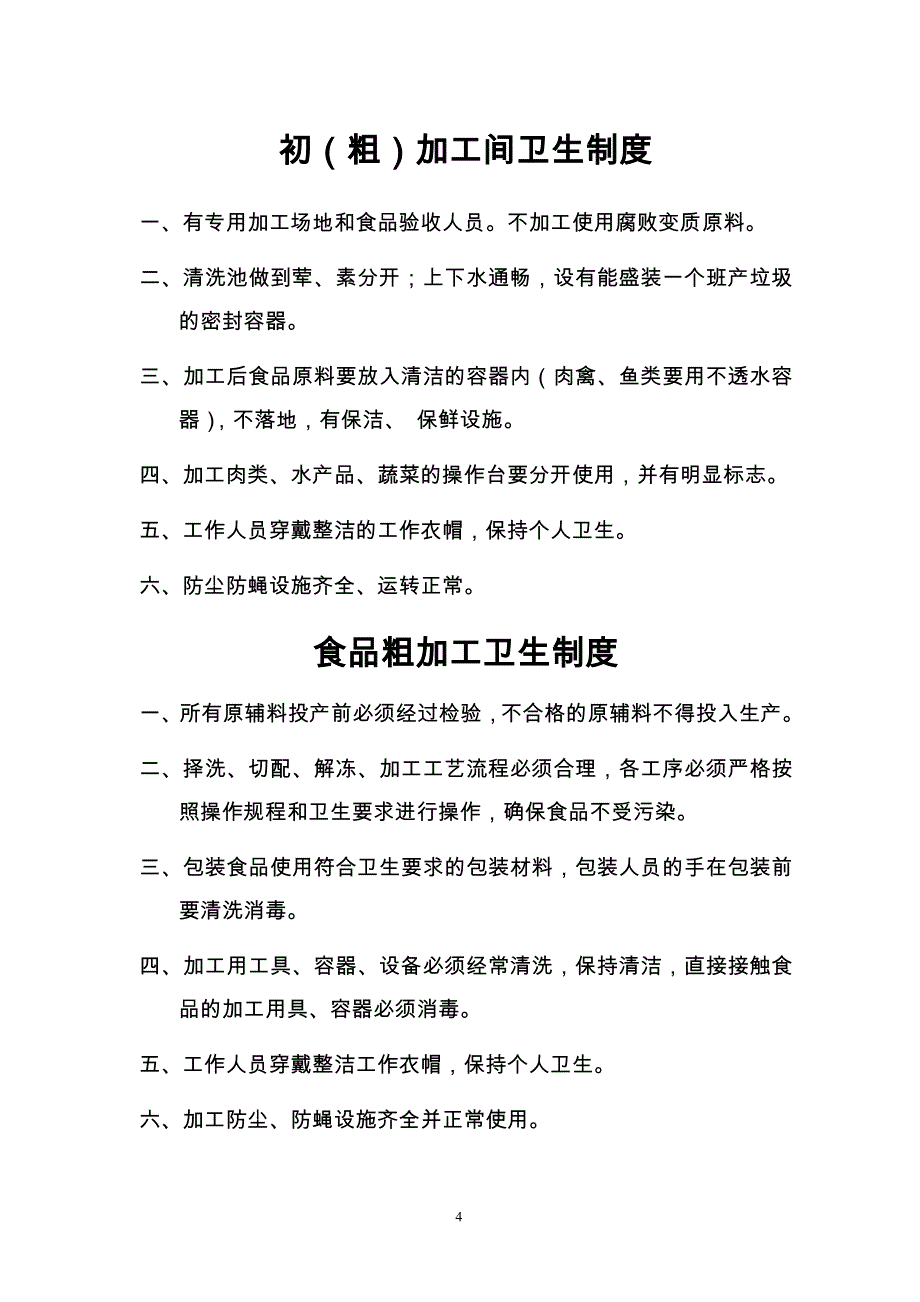 初（粗）加工间卫生制度

一、有专用加工场地和食品验收人员。不加工使用腐败变质原料。

二、清洗池做到荤、素分开；上下水通畅，设有能盛装一个班产垃圾的密封容器。

三、加工后食品原料要放入清洁的容器内（肉禽、鱼类要用不透水容器），不落地，有保洁、 保鲜设施。

四、加工肉类、水产品、蔬菜的操作台要分开使用，并有明显标志。

五、工作人员穿戴整洁的工作衣帽，保持个人卫生。

六、防尘防蝇设施齐全、运转正常。

食品粗加工卫生制度

一、所有原辅料投产前必须经过检验，不合格的原辅料不得投入生产。

二、择洗、切配、解冻、加工工艺流程必须合理，各工序必须严格按照操作规程和卫生要求进行操作，确保食品不受污染。

三、包装食品使用符合卫生要求的包装材料，包装人员的手在包装前要清洗消毒。

四、加工用工具、容器、设备必须经常清洗，保持清洁，直接接触食品的加工用具、容器必须消毒。

五、工作人员穿戴整洁工作衣帽，保持个人卫生。

六、加工防尘、防蝇设施齐全并正常使用。

4